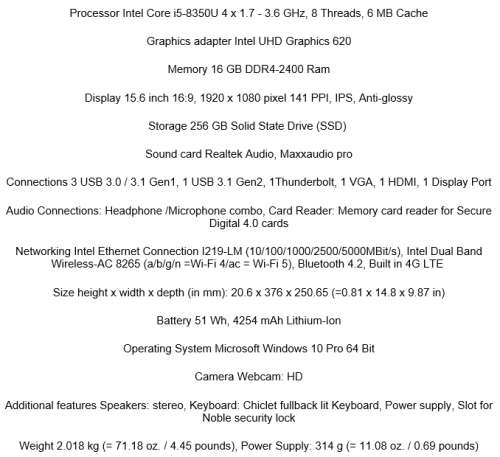 Processor Intel Core i5-8350U 4 x 1.7 - 3.6 GHz, 8 Threads, 6 MB Cache

Graphics adapter Intel UHD Graphics 620

Memory 16 GB DDR4-2400 Ram

Display 15.6 inch 16:9, 1920 x 1080 pixel 141 PPI, IPS, Anti-glossy

Storage 256 GB Solid State Drive (SSD)

Sound card Realtek Audio, Maxxaudio pro

Connections 3 USB 3.0 / 3.1 Gen1, 1 USB 3.1 Gen2, 1Thunderbolt, 1 VGA, 1 HDMI, 1 Display Port

Audio Connections: Headphone /Microphone combo, Card Reader: Memory card reader for Secure Digital 4.0 cards

Networking Intel Ethernet Connection I219-LM (10/100/1000/2500/5000MBit/s), Intel Dual Band Wireless-AC 8265 (a/b/g/n =Wi-Fi 4/ac = Wi-Fi 5), Bluetooth 4.2, Built in 4G LTE

Size height x width x depth (in mm): 20.6 x 376 x 250.65 (=0.81 x 14.8 x 9.87 in)

Battery 51 Wh, 4254 mAh Lithium-Ion

Operating System Microsoft Windows 10 Pro 64 Bit

Camera Webcam: HD

Additional features Speakers: stereo, Keyboard: Chiclet fullback lit Keyboard, Power supply, Slot for Noble security lock

Weight 2.018 kg (= 71.18 oz. / 4.45 pounds), Power Supply: 314 g (= 11.08 oz. / 0.69 pounds)